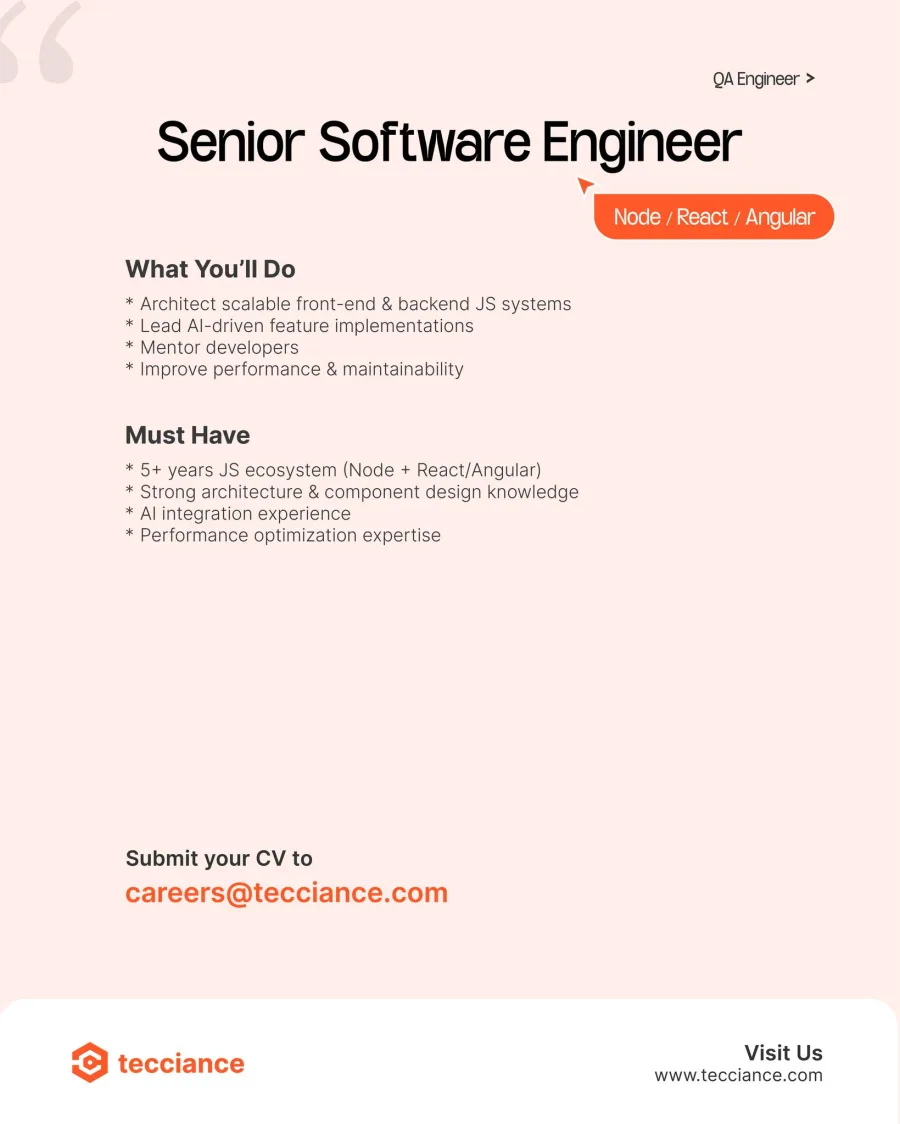 QA Engineer >

Senior Software Engineer

Node / React / Angular

What You'll Do

* Architect scalable front-end & backend JS systems
* Lead AI-driven feature implementations
* Mentor developers
* Improve performance & maintainability

Must Have

* 5+ years JS ecosystem (Node + React/Angular)
* Strong architecture & component design knowledge
* AI integration experience
* Performance optimization expertise

Submit your CV to
careers@tecciance.com

tecciance

Visit Us
www.tecciance.com